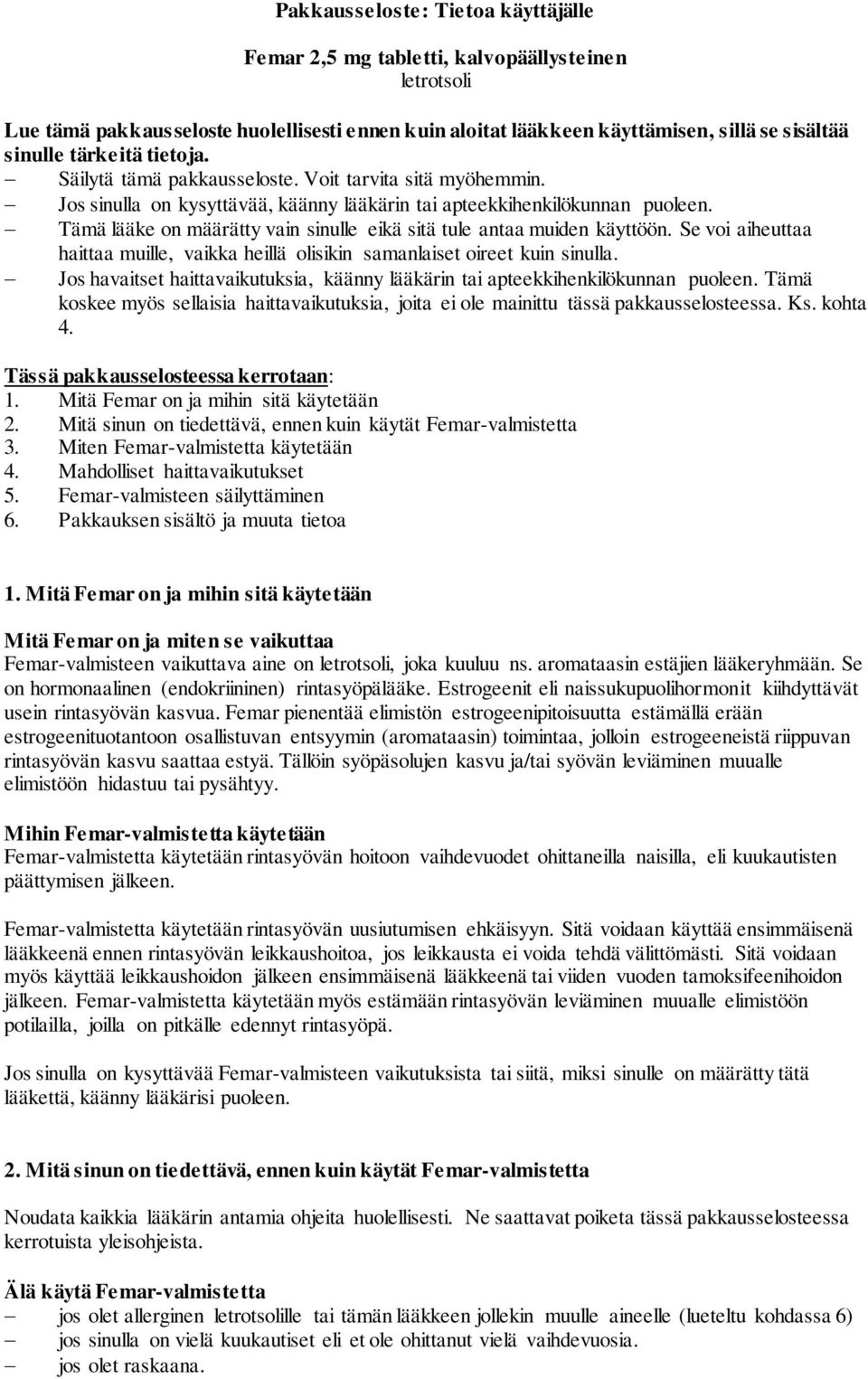 Pakkausseloste: Tietoa käyttäjälle

Femar 2,5 mg tabletti, kalvopäällysteinen
letrotsoli

Lue tämä pakkausseloste huolellisesti ennen kuin aloitat lääkkeen käyttämisen, sillä se sisältää sinulle tärkeitä tietoja.
– Säilytä tämä pakkausseloste. Voit tarvita sitä myöhemmin.
– Jos sinulla on kysyttävää, käänny lääkärin tai apteekkihenkilökunnan puoleen.
– Tämä lääke on määrätty vain sinulle eikä sitä tule antaa muiden käyttöön. Se voi aiheuttaa haittaa muille, vaikka heillä olisikin samanlaiset oireet kuin sinulla.
– Jos havaitset haittavaikutuksia, käänny lääkärin tai apteekkihenkilökunnan puoleen. Tämä koskee myös sellaisia haittavaikutuksia, joita ei ole mainittu tässä pakkausselosteessa. Ks. kohta 4.

Tässä pakkausselosteessa kerrotaan:
1. Mitä Femar on ja mihin sitä käytetään
2. Mitä sinun on tiedettävä, ennen kuin käytät Femar-valmistetta
3. Miten Femar-valmistetta käytetään
4. Mahdolliset haittavaikutukset
5. Femar-valmisteen säilyttäminen
6. Pakkauksen sisältö ja muuta tietoa

1. Mitä Femar on ja mihin sitä käytetään

Mitä Femar on ja miten se vaikuttaa
Femar-valmisteen vaikuttava aine on letrotsoli, joka kuuluu ns. aromataasin estäjien lääkeryhmään. Se on hormonaalinen (endokriininen) rintasyöpälääke. Estrogeenit eli naissukupuolihormonit kiihdyttävät usein rintasyövän kasvua. Femar pienentää elimistön estrogeenipitoisuutta estämällä erään estrogeenituotantoon osallistuvan entsyymin (aromataasin) toimintaa, jolloin estrogeeneistä riippuvan rintasyövän kasvu saattaa estyä. Tällöin syöpäsolujen kasvu ja/tai syövän leviäminen muualle elimistöön hidastuu tai pysähtyy.

Mihin Femar-valmistetta käytetään
Femar-valmistetta käytetään rintasyövän hoitoon vaihdevuodet ohittaneilla naisilla, eli kuukautisten päättymisen jälkeen.

Femar-valmistetta käytetään rintasyövän uusiutumisen ehkäisyyn. Sitä voidaan käyttää ensimmäisenä lääkkeenä ennen rintasyövän leikkaushoitoa, jos leikkausta ei voida tehdä välittömästi. Sitä voidaan myös käyttää leikkaushoidon jälkeen ensimmäisenä lääkkeenä tai viiden vuoden tamoksifeenihoidon jälkeen. Femar-valmistetta käytetään myös estämään rintasyövän leviäminen muualle elimistöön potilailla, joilla on pitkälle edennyt rintasyöpä.

Jos sinulla on kysyttävää Femar-valmisteen vaikutuksista tai siitä, miksi sinulle on määrätty tätä lääkettä, käänny lääkärisi puoleen.

2. Mitä sinun on tiedettävä, ennen kuin käytät Femar-valmistetta

Noudata kaikkia lääkärin antamia ohjeita huolellisesti. Ne saattavat poiketa tässä pakkausselosteessa kerrotuista yleisohjeista.

Älä käytä Femar-valmistetta
– jos olet allerginen letrotsolille tai tämän lääkkeen jollekin muulle aineelle (lueteltu kohdassa 6)
– jos sinulla on vielä kuukautiset eli et ole ohittanut vielä vaihdevuosia.
– jos olet raskaana.